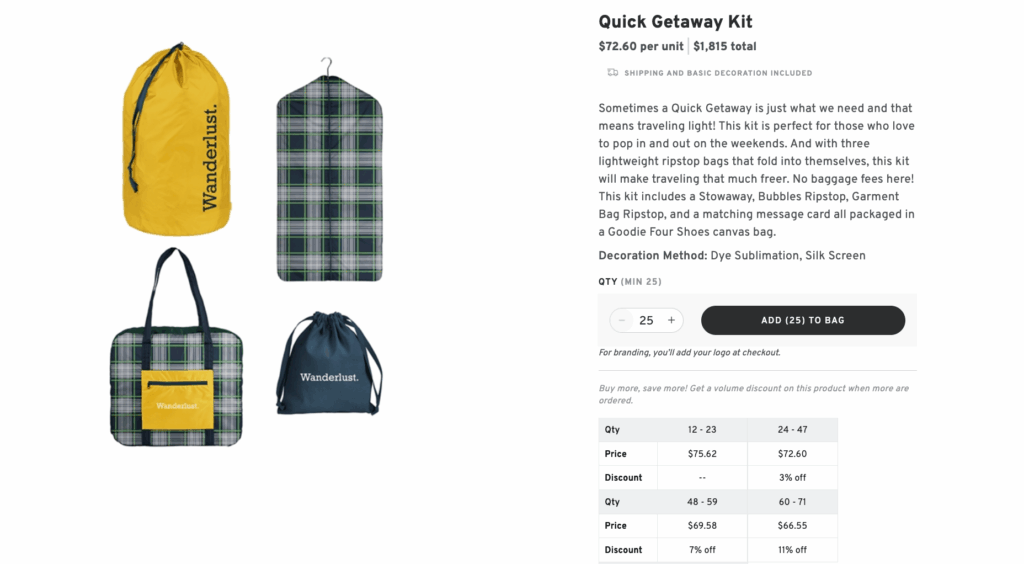 Wanderlust.

Wanderlust.

Wanderlust.

Quick Getaway Kit

$72.60 per unit | $1,815 total

SHIPPING AND BASIC DECORATION INCLUDED

Sometimes a Quick Getaway is just what we need and that means traveling light! This kit is perfect for those who love to pop in and out on the weekends. And with three lightweight ripstop bags that fold into themselves, this kit will make traveling that much freer. No baggage fees here! This kit includes a Stowaway, Bubbles Ripstop, Garment Bag Ripstop, and a matching message card all packaged in a Goodie Four Shoes canvas bag.

Decoration Method: Dye Sublimation, Silk Screen

QTY (MIN 25)

− 25 +

ADD (25) TO BAG

For branding, you'll add your logo at checkout.

Buy more, save more! Get a volume discount on this product when more are ordered.

| Qty | 12 - 23 | 24 - 47 |
|---|---|---|
| Price | $75.62 | $72.60 |
| Discount | -- | 3% off |
| Qty | 48 - 59 | 60 - 71 |
| Price | $69.58 | $66.55 |
| Discount | 7% off | 11% off |